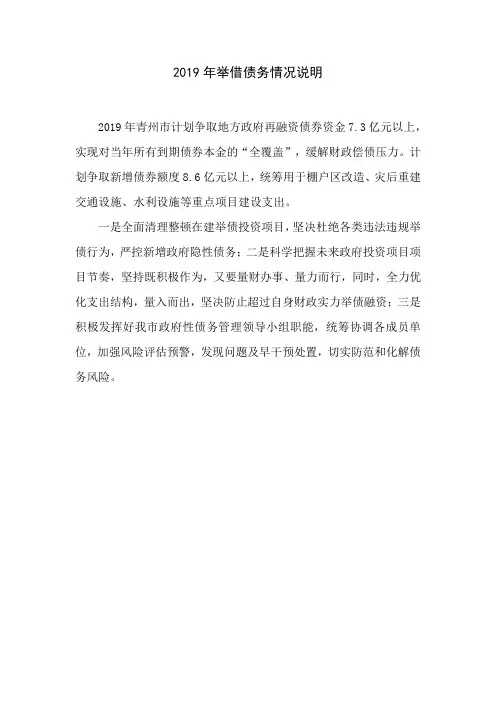 2019年举借债务情况说明

2019年青州市计划争取地方政府再融资债券资金7.3亿元以上，实现对当年所有到期债券本金的“全覆盖”，缓解财政偿债压力。计划争取新增债券额度8.6亿元以上，统筹用于棚户区改造、灾后重建交通设施、水利设施等重点项目建设支出。

一是全面清理整顿在建举债投资项目，坚决杜绝各类违法违规举债行为，严控新增政府隐性债务；二是科学把握未来政府投资项目项目节奏，坚持既积极作为，又要量财办事、量力而行，同时，全力优化支出结构，量入而出，坚决防止超过自身财政实力举债融资；三是积极发挥好我市政府性债务管理领导小组职能，统筹协调各成员单位，加强风险评估预警，发现问题及早干预处置，切实防范和化解债务风险。